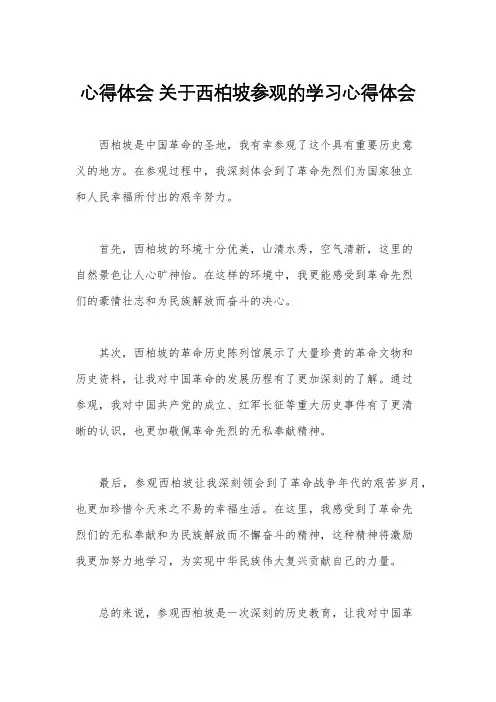 心得体会 关于西柏坡参观的学习心得体会

西柏坡是中国革命的圣地，我有幸参观了这个具有重要历史意义的地方。在参观过程中，我深刻体会到了革命先烈们为国家独立和人民幸福所付出的艰辛努力。

首先，西柏坡的环境十分优美，山清水秀，空气清新，这里的自然景色让人心旷神怡。在这样的环境中，我更能感受到革命先烈们的豪情壮志和为民族解放而奋斗的决心。

其次，西柏坡的革命历史陈列馆展示了大量珍贵的革命文物和历史资料，让我对中国革命的发展历程有了更加深刻的了解。通过参观，我对中国共产党的成立、红军长征等重大历史事件有了更清晰的认识，也更加敬佩革命先烈的无私奉献精神。

最后，参观西柏坡让我深刻领会到了革命战争年代的艰苦岁月，也更加珍惜今天来之不易的幸福生活。在这里，我感受到了革命先烈们的无私奉献和为民族解放而不懈奋斗的精神，这种精神将激励我更加努力地学习，为实现中华民族伟大复兴贡献自己的力量。

总的来说，参观西柏坡是一次深刻的历史教育，让我对中国革